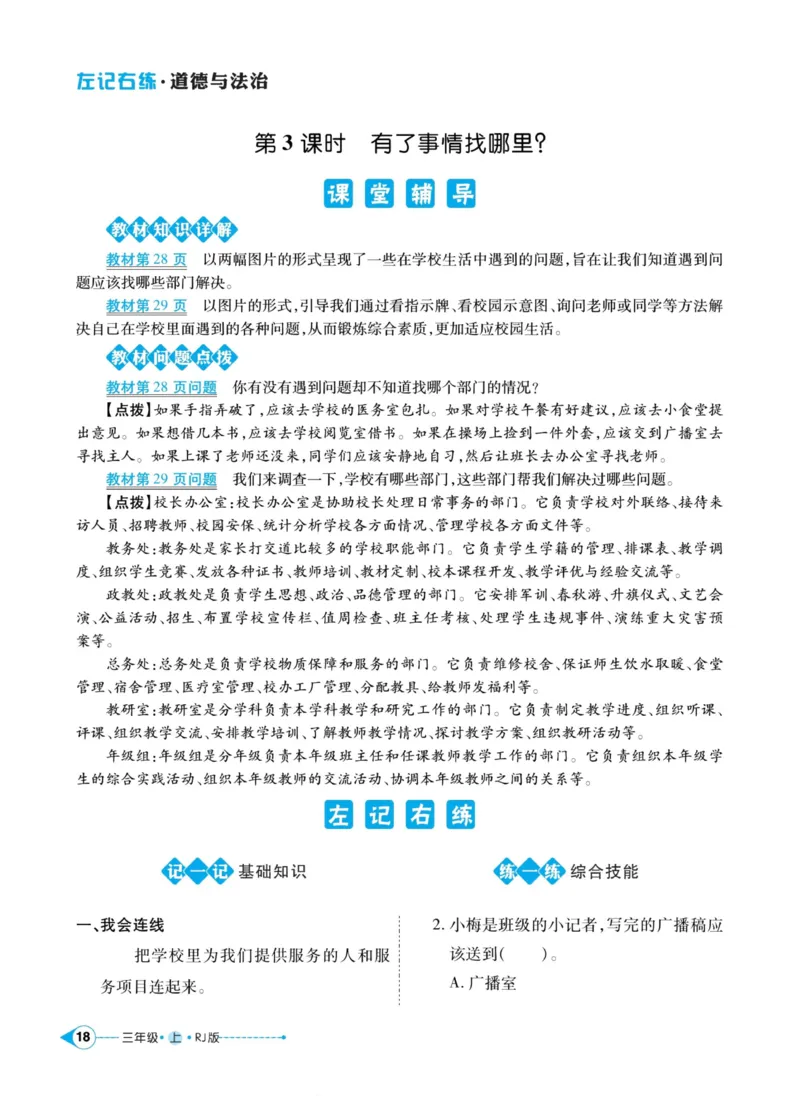 左记右练·道德与法治

第3课时　有了事情找哪里?

课堂辅导

教材知识详解

教材第28页　以两幅图片的形式呈现了一些在学校生活中遇到的问题,旨在让我们知道遇到问题应该找哪些部门解决。

教材第29页　以图片的形式,引导我们通过看指示牌、看校园示意图、询问老师或同学等方法解决自己在学校里面遇到的各种问题,从而锻炼综合素质,更加适应校园生活。

教材问题点拨

教材第28页问题　你有没有遇到问题却不知道找哪个部门的情况?

【点拨】如果手指弄破了,应该去学校的医务室包扎。如果对学校午餐有好建议,应该去小食堂提出意见。如果想借几本书,应该去学校阅览室借书。如果在操场上捡到一件外套,应该交到广播室去寻找主人。如果上课了老师还没来,同学们应该安静地自习,然后让班长去办公室寻找老师。

教材第29页问题　我们来调查一下,学校有哪些部门,这些部门帮我们解决过哪些问题。

【点拨】校长办公室:校长办公室是协助校长处理日常事务的部门。它负责学校对外联络、接待来访人员、招聘教师、校园安保、统计分析学校各方面情况、管理学校各方面文件等。

教务处:教务处是家长打交道比较多的学校职能部门。它负责学生学籍的管理、排课表、教学调度、组织学生竞赛、发放各种证书、教师培训、教材定制、校本课程开发、教学评优与经验交流等。

政教处:政教处是负责学生思想、政治、品德管理的部门。它安排军训、春秋游、升旗仪式、文艺会演、公益活动、招生、布置学校宣传栏、值周检查、班主任考核、处理学生违规事件、演练重大灾害预案等。

总务处:总务处是负责学校物质保障和服务的部门。它负责维修校舍、保证师生饮水取暖、食堂管理、宿舍管理、医疗室管理、校办工厂管理、分配教具、给教师发福利等。

教研室:教研室是分学科负责本学科教学和研究工作的部门。它负责制定教学进度、组织听课、评课、组织教学交流、安排教学培训、了解教师教学情况、探讨教学方案、组织教研活动等。

年级组:年级组是分年级负责本年级班主任和任课教师教学工作的部门。它负责组织本年级学生的综合实践活动、组织本年级教师的交流活动、协调本年级教师之间的关系等。

左记右练

记一记 基础知识

一、我会连线

把学校里为我们提供服务的人和服务项目连起来。

练一练 综合技能

2. 小梅是班级的小记者,写完的广播稿应该送到(　　)。

A. 广播室

18　三年级·上·RJ版